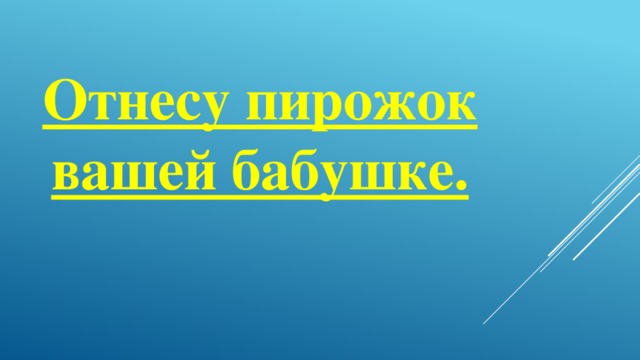 Отнесу пирожок вашей бабушке.